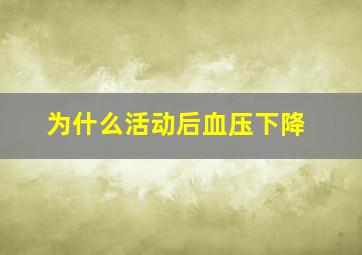 为什么活动后血压下降